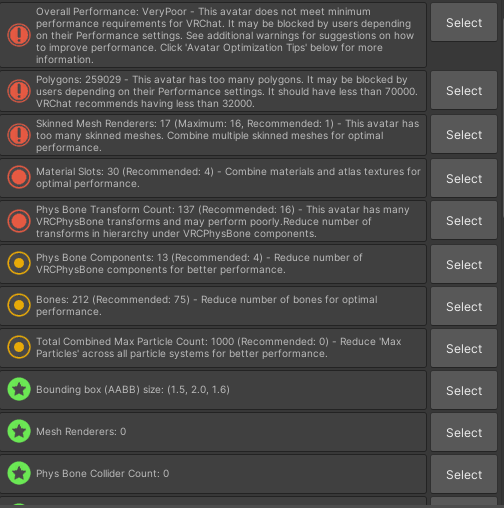 Overall Performance: VeryPoor - This avatar does not meet minimum performance requirements for VRChat. It may be blocked by users depending on their Performance settings. See additional warnings for suggestions on how to improve performance. Click 'Avatar Optimization Tips' below for more information.

Select

Polygons: 259029 - This avatar has too many polygons. It may be blocked by users depending on their Performance settings. It should have less than 70000. VRChat recommends having less than 32000.

Select

Skinned Mesh Renderers: 17 (Maximum: 16, Recommended: 1) - This avatar has too many skinned meshes. Combine multiple skinned meshes for optimal performance.

Select

Material Slots: 30 (Recommended: 4) - Combine materials and atlas textures for optimal performance.

Select

Phys Bone Transform Count: 137 (Recommended: 16) - This avatar has many VRCPhysBone transforms and may perform poorly.Reduce number of transforms in hierarchy under VRCPhysBone components.

Select

Phys Bone Components: 13 (Recommended: 4) - Reduce number of VRCPhysBone components for better performance.

Select

Bones: 212 (Recommended: 75) - Reduce number of bones for optimal performance.

Select

Total Combined Max Particle Count: 1000 (Recommended: 0) - Reduce 'Max Particles' across all particle systems for better performance.

Select

Bounding box (AABB) size: (1.5, 2.0, 1.6)

Select

Mesh Renderers: 0

Select

Phys Bone Collider Count: 0

Select